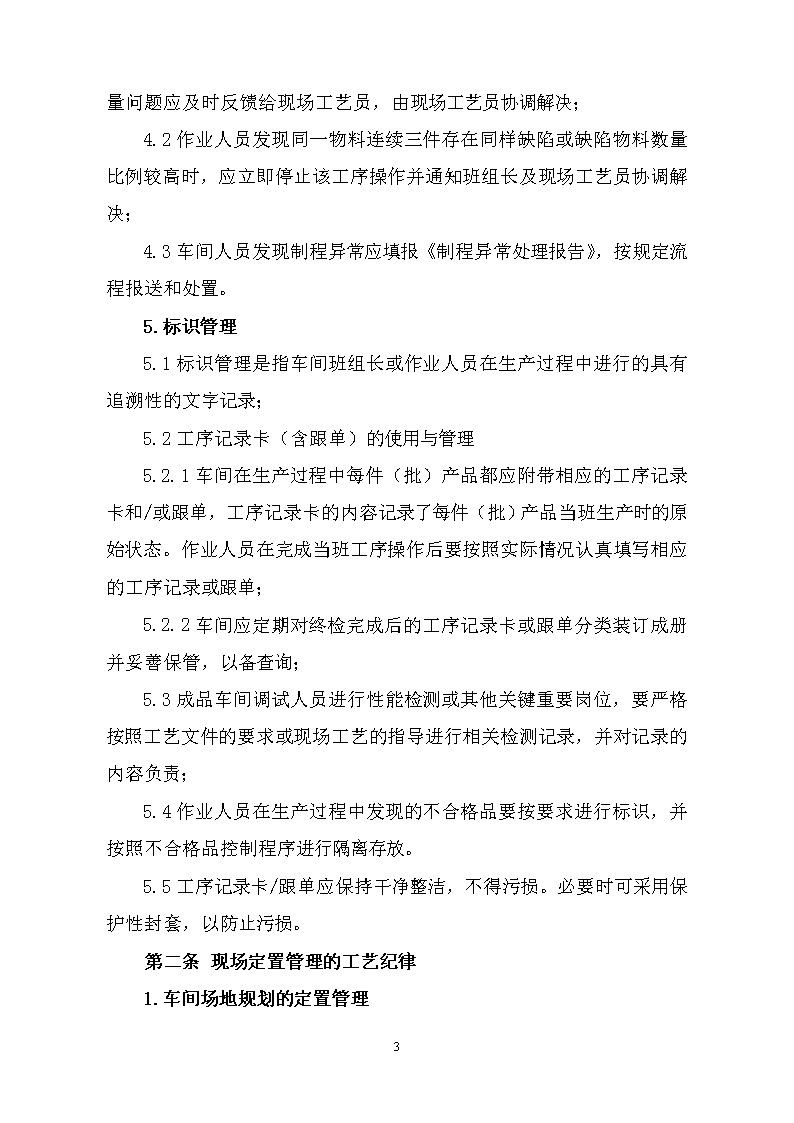 量问题应及时反馈给现场工艺员，由现场工艺员协调解决；

4.2 作业人员发现同一物料连续三件存在同样缺陷或缺陷物料数量比例较高时，应立即停止该工序操作并通知班组长及现场工艺员协调解决；

4.3 车间人员发现制程异常应填报《制程异常处理报告》，按规定流程报送和处置。

5. 标识管理

5.1 标识管理是指车间班组长或作业人员在生产过程中进行的具有追溯性的文字记录；

5.2 工序记录卡（含跟单）的使用与管理

5.2.1 车间在生产过程中每件（批）产品都应附带相应的工序记录卡和/或跟单，工序记录卡的内容记录了每件（批）产品当班生产时的原始状态。作业人员在完成当班工序操作后要按照实际情况认真填写相应的工序记录或跟单；

5.2.2 车间应定期对终检完成后的工序记录卡或跟单分类装订成册并妥善保管，以备查询；

5.3 成品车间调试人员进行性能检测或其他关键重要岗位，要严格按照工艺文件的要求或现场工艺的指导进行相关检测记录，并对记录的内容负责；

5.4 作业人员在生产过程中发现的不合格品要按要求进行标识，并按照不合格品控制程序进行隔离存放。

5.5 工序记录卡/跟单应保持干净整洁，不得污损。必要时可采用保护性封套，以防止污损。

第二条 现场定置管理的工艺纪律

1. 车间场地规划的定置管理

3